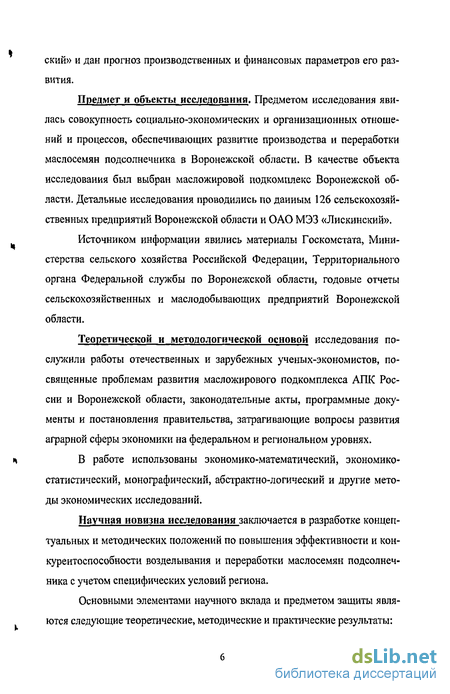 ский» и дан прогноз производственных и финансовых параметров его развития.

Предмет и объекты исследования. Предметом исследования явилась совокупность социально-экономических и организационных отношений и процессов, обеспечивающих развитие производства и переработки маслосемян подсолнечника в Воронежской области. В качестве объекта исследования был выбран масложировой подкомплекс Воронежской области. Детальные исследования проводились по данным 126 сельскохозяйственных предприятий Воронежской области и ОАО МЭЗ «Лискинский».

Источником информации явились материалы Госкомстата, Министерства сельского хозяйства Российской Федерации, Территориального органа Федеральной службы по Воронежской области, годовые отчеты сельскохозяйственных и маслодобывающих предприятий Воронежской области.

Теоретической и методологической основой исследования послужили работы отечественных и зарубежных ученых-экономистов, посвященные проблемам развития масложирового подкомплекса АПК России и Воронежской области, законодательные акты, программные документы и постановления правительства, затрагивающие вопросы развития аграрной сферы экономики на федеральном и региональном уровнях.

В работе использованы экономико-математический, экономико-статистический, монографический, абстрактно-логический и другие методы экономических исследований.

Научная новизна исследования заключается в разработке концептуальных и методических положений по повышения эффективности и конкурентоспособности возделывания и переработки маслосемян подсолнечника с учетом специфических условий региона.

Основными элементами научного вклада и предметом защиты являются следующие теоретические, методические и практические результаты:

6

dsLib.net
библиотека диссертаций